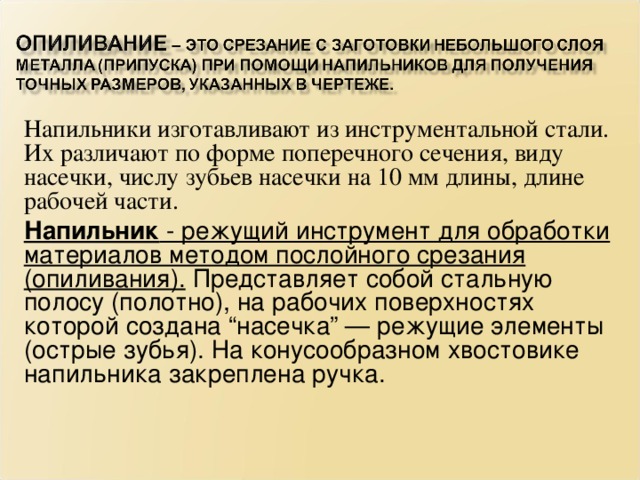 ОПИЛИВАНИЕ – ЭТО СРЕЗАНИЕ С ЗАГОТОВКИ НЕБОЛЬШОГО СЛОЯ МЕТАЛЛА (ПРИПУСКА) ПРИ ПОМОЩИ НАПИЛЬНИКОВ ДЛЯ ПОЛУЧЕНИЯ ТОЧНЫХ РАЗМЕРОВ, УКАЗАННЫХ В ЧЕРТЕЖЕ.

Напильники изготавливают из инструментальной стали. Их различают по форме поперечного сечения, виду насечки, числу зубьев насечки на 10 мм длины, длине рабочей части.

Напильник - режущий инструмент для обработки материалов методом послойного срезания (опиливания). Представляет собой стальную полосу (полотно), на рабочих поверхностях которой создана “насечка” — режущие элементы (острые зубья). На конусообразном хвостовике напильника закреплена ручка.